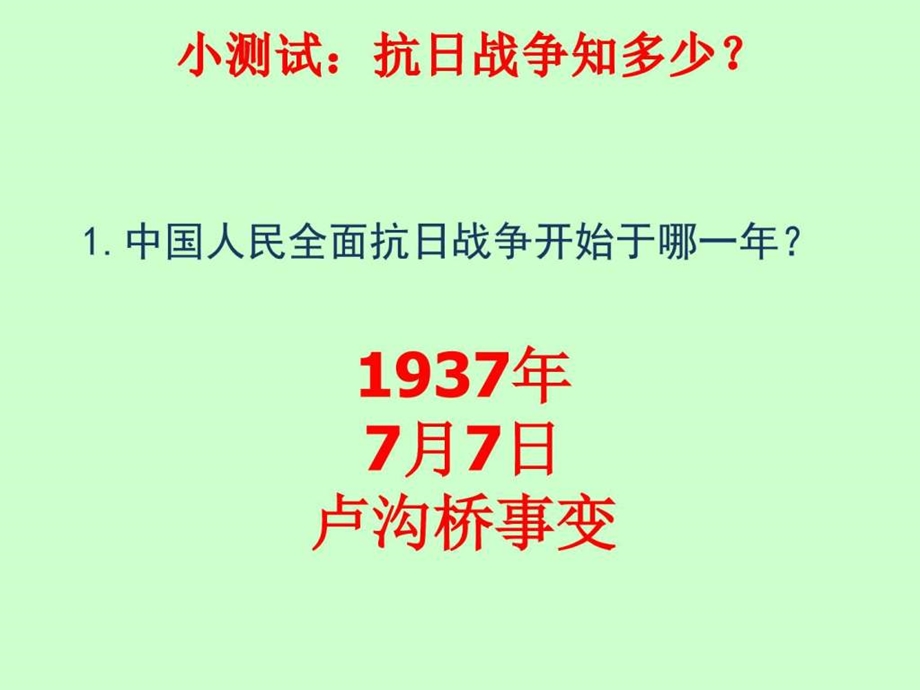 小测试：抗日战争知多少？

1. 中国人民全面抗日战争开始于哪一年？

1937年
7月7日
卢沟桥事变